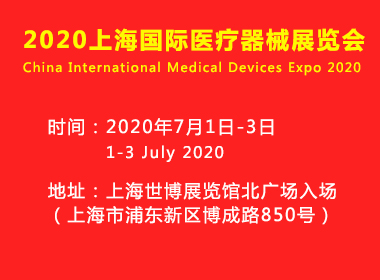 2020上海国际医疗器械展览会
China International Medical Devices Expo 2020

时间：2020年7月1日-3日
1-3 July 2020

地址：上海世博展览馆北广场入场
（上海市浦东新区博成路850号）